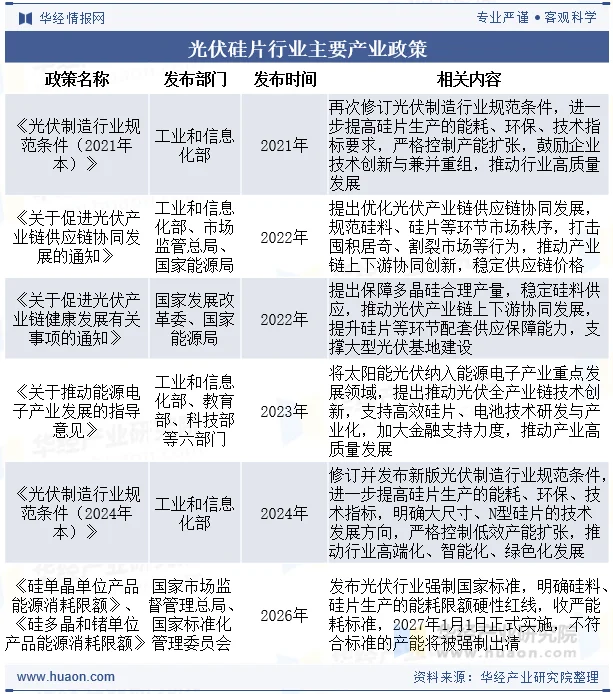 华经情报网

专业严谨 • 客观科学

光伏硅片行业主要产业政策

| 政策名称 | 发布部门 | 发布时间 | 相关内容 |
|---|---|---|---|
| 《光伏制造行业规范条件（2021年本）》 | 工业和信息化部 | 2021年 | 再次修订光伏制造行业规范条件，进一步提高硅片生产的能耗、环保、技术指标要求，严格控制产能扩张，鼓励企业技术创新与兼并重组，推动行业高质量发展 |
| 《关于促进光伏产业链供应链协同发展的通知》 | 工业和信息化部、市场监管总局、国家能源局 | 2022年 | 提出优化光伏产业链供应链协同发展，规范硅料、硅片等环节市场秩序，打击囤积居奇、割裂市场等行为，推动产业链上下游协同创新，稳定供应链价格 |
| 《关于促进光伏产业链健康发展有关事项的通知》 | 国家发展改革委、国家能源局 | 2022年 | 提出保障多晶硅合理产量，稳定硅料供应，推动光伏产业链上下游协同发展，提升硅片等环节配套供应保障能力，支撑大型光伏基地建设 |
| 《关于推动能源电子产业发展的指导意见》 | 工业和信息化部、教育部、科技部等六部门 | 2023年 | 将太阳能光伏纳入能源电子产业重点发展领域，提出推动光伏全产业链技术创新，支持高效硅片、电池技术研发与产业化，加大金融支持力度，推动产业高质量发展 |
| 《光伏制造行业规范条件（2024年本）》 | 工业和信息化部 | 2024年 | 修订并发布新版光伏制造行业规范条件，进一步提高硅片生产的能耗、环保、技术指标，明确大尺寸、N型硅片的技术发展方向，严格控制低效产能扩张，推动行业高端化、智能化、绿色化发展 |
| 《硅单晶单位产品能源消耗限额》、《硅多晶和锗单位产品能源消耗限额》 | 国家市场监督管理总局、国家标准化管理委员会 | 2026年 | 发布光伏行业强制国家标准，明确硅料、硅片生产的能耗限额硬性红线，收严能耗标准，2027年1月1日正式实施，不符合标准的产能将被强制出清 |

www.huaon.com

资料来源：华经产业研究院整理